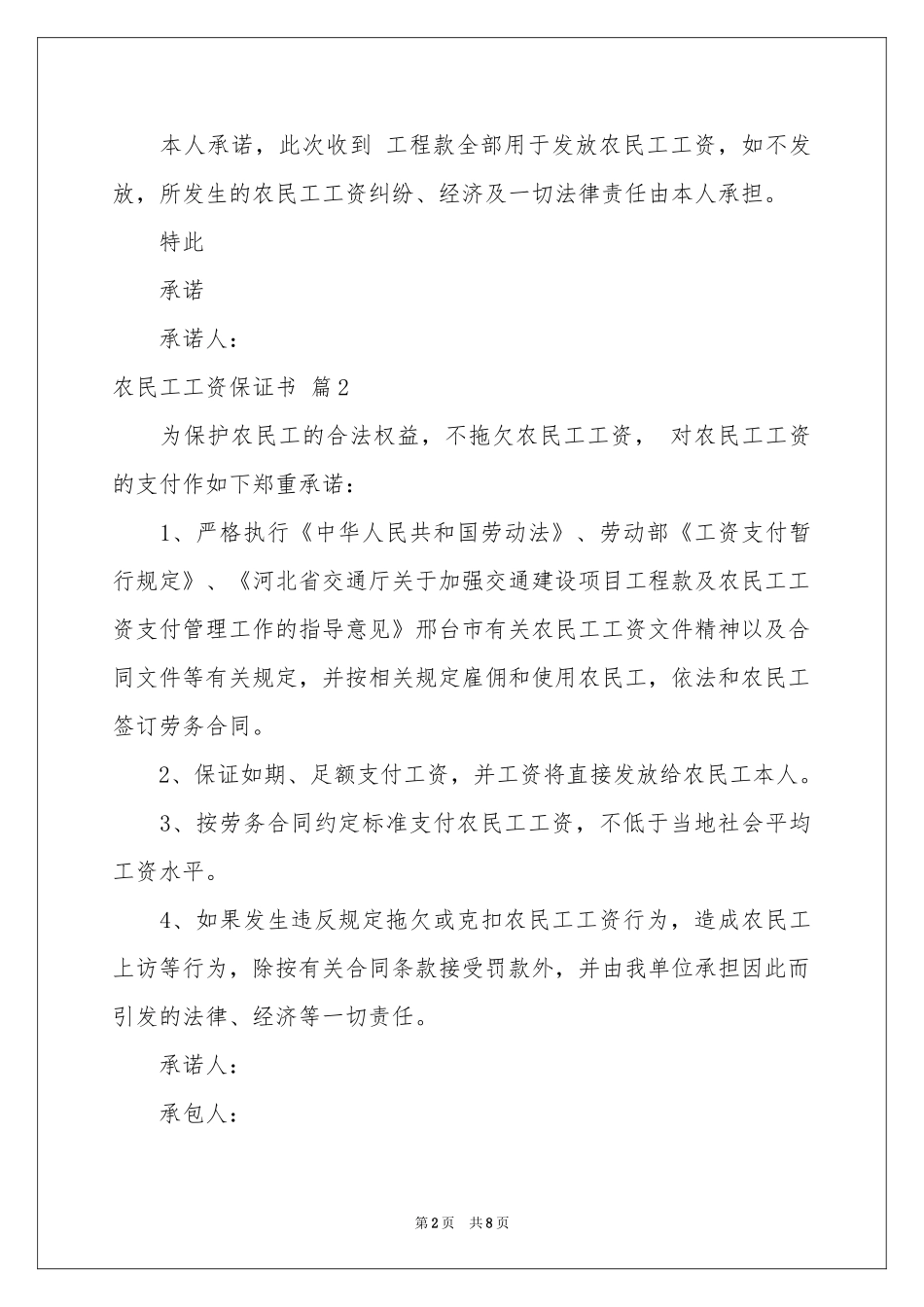 本人承诺，此次收到 工程款全部用于发放农民工工资，如不发放，所发生的农民工工资纠纷、经济及一切法律责任由本人承担。

特此

承诺

承诺人：

农民工工资保证书 篇2

为保护农民工的合法权益，不拖欠农民工工资， 对农民工工资的支付作如下郑重承诺：

1、严格执行《中华人民共和国劳动法》、劳动部《工资支付暂行规定》、《河北省交通厅关于加强交通建设项目工程款及农民工工资支付管理工作的指导意见》邢台市有关农民工工资文件精神以及合同文件等有关规定，并按相关规定雇佣和使用农民工，依法和农民工签订劳务合同。

2、保证如期、足额支付工资，并工资将直接发放给农民工本人。

3、按劳务合同约定标准支付农民工工资，不低于当地社会平均工资水平。

4、如果发生违反规定拖欠或克扣农民工工资行为，造成农民工上访等行为，除按有关合同条款接受罚款外，并由我单位承担因此而引发的法律、经济等一切责任。

承诺人：

承包人：

第2页 共8页